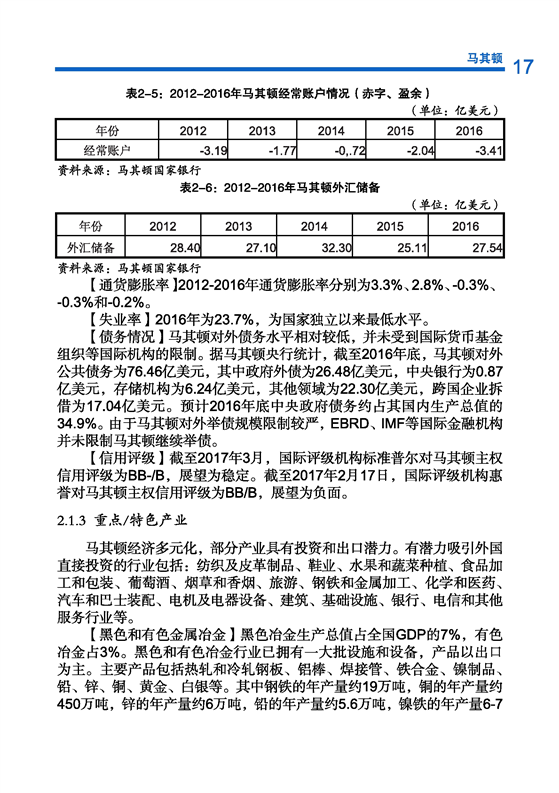 马其顿 17

表2-5：2012-2016年马其顿经常账户情况（赤字、盈余）

（单位：亿美元）

| 年份 | 2012 | 2013 | 2014 | 2015 | 2016 |
|---|---|---|---|---|---|
| 经常账户 | -3.19 | -1.77 | -0,.72 | -2.04 | -3.41 |

资料来源：马其顿国家银行

表2-6：2012-2016年马其顿外汇储备

（单位：亿美元）

| 年份 | 2012 | 2013 | 2014 | 2015 | 2016 |
|---|---|---|---|---|---|
| 外汇储备 | 28.40 | 27.10 | 32.30 | 25.11 | 27.54 |

资料来源：马其顿国家银行

【通货膨胀率】2012-2016年通货膨胀率分别为3.3%、2.8%、-0.3%、-0.3%和-0.2%。

【失业率】2016年为23.7%，为国家独立以来最低水平。

【债务情况】马其顿对外债务水平相对较低，并未受到国际货币基金组织等国际机构的限制。据马其顿央行统计，截至2016年底，马其顿对外公共债务为76.46亿美元，其中政府外债为26.48亿美元，中央银行为0.87亿美元，存储机构为6.24亿美元，其他领域为22.30亿美元，跨国企业拆借为17.04亿美元。预计2016年底中央政府债务约占其国内生产总值的34.9%。由于马其顿对外举债规模限制较严，EBRD、IMF等国际金融机构并未限制马其顿继续举债。

【信用评级】截至2017年3月，国际评级机构标准普尔对马其顿主权信用评级为BB-/B，展望为稳定。截至2017年2月17日，国际评级机构惠誉对马其顿主权信用评级为BB/B，展望为负面。

2.1.3 重点/特色产业

马其顿经济多元化，部分产业具有投资和出口潜力。有潜力吸引外国直接投资的行业包括：纺织及皮革制品、鞋业、水果和蔬菜种植、食品加工和包装、葡萄酒、烟草和香烟、旅游、钢铁和金属加工、化学和医药、汽车和巴士装配、电机及电器设备、建筑、基础设施、银行、电信和其他服务行业等。

【黑色和有色金属冶金】黑色冶金生产总值占全国GDP的7%，有色冶金占3%。黑色和有色冶金行业已拥有一大批设施和设备，产品以出口为主。主要产品包括热轧和冷轧钢板、铝棒、焊接管、铁合金、镍制品、铅、锌、铜、黄金、白银等。其中钢铁的年产量约19万吨，铜的年产量约450万吨，锌的年产量约6万吨，铅的年产量约5.6万吨，镍铁的年产量6-7